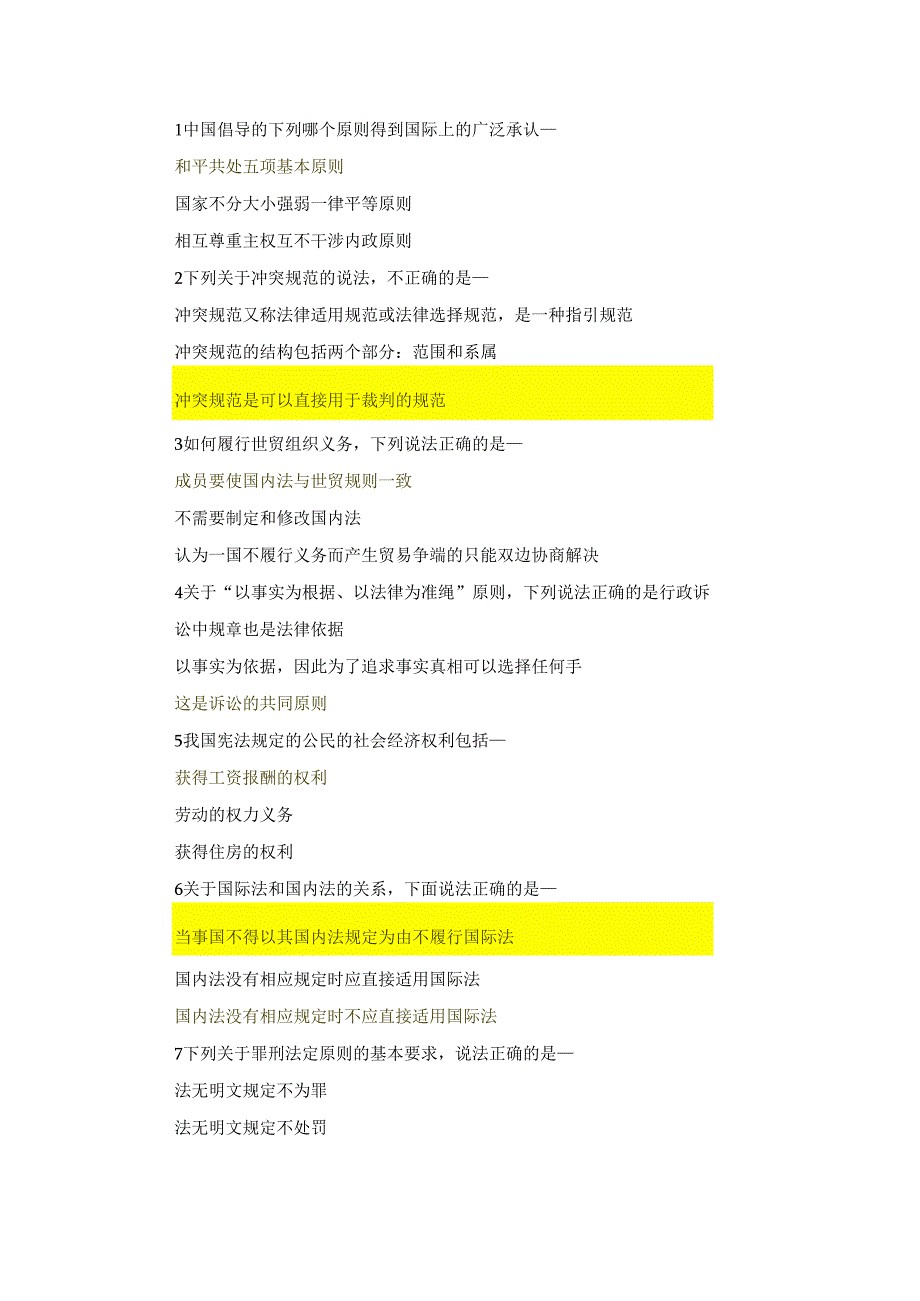 1中国倡导的下列哪个原则得到国际上的广泛承认—

和平共处五项基本原则

国家不分大小强弱一律平等原则

相互尊重主权互不干涉内政原则

2下列关于冲突规范的说法，不正确的是—

冲突规范又称法律适用规范或法律选择规范，是一种指引规范

冲突规范的结构包括两个部分：范围和系属

冲突规范是可以直接用于裁判的规范

3如何履行世贸组织义务，下列说法正确的是—

成员要使国内法与世贸规则一致

不需要制定和修改国内法

认为一国不履行义务而产生贸易争端的只能双边协商解决

4关于“以事实为根据、以法律为准绳”原则，下列说法正确的是行政诉讼中规章也是法律依据

以事实为依据，因此为了追求事实真相可以选择任何手

这是诉讼的共同原则

5我国宪法规定的公民的社会经济权利包括—

获得工资报酬的权利

劳动的权力义务

获得住房的权利

6关于国际法和国内法的关系，下面说法正确的是—

当事国不得以其国内法规定为由不履行国际法

国内法没有相应规定时应直接适用国际法

国内法没有相应规定时不应直接适用国际法

7下列关于罪刑法定原则的基本要求，说法正确的是—

法无明文规定不为罪

法无明文规定不处罚